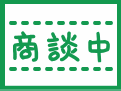 商談中